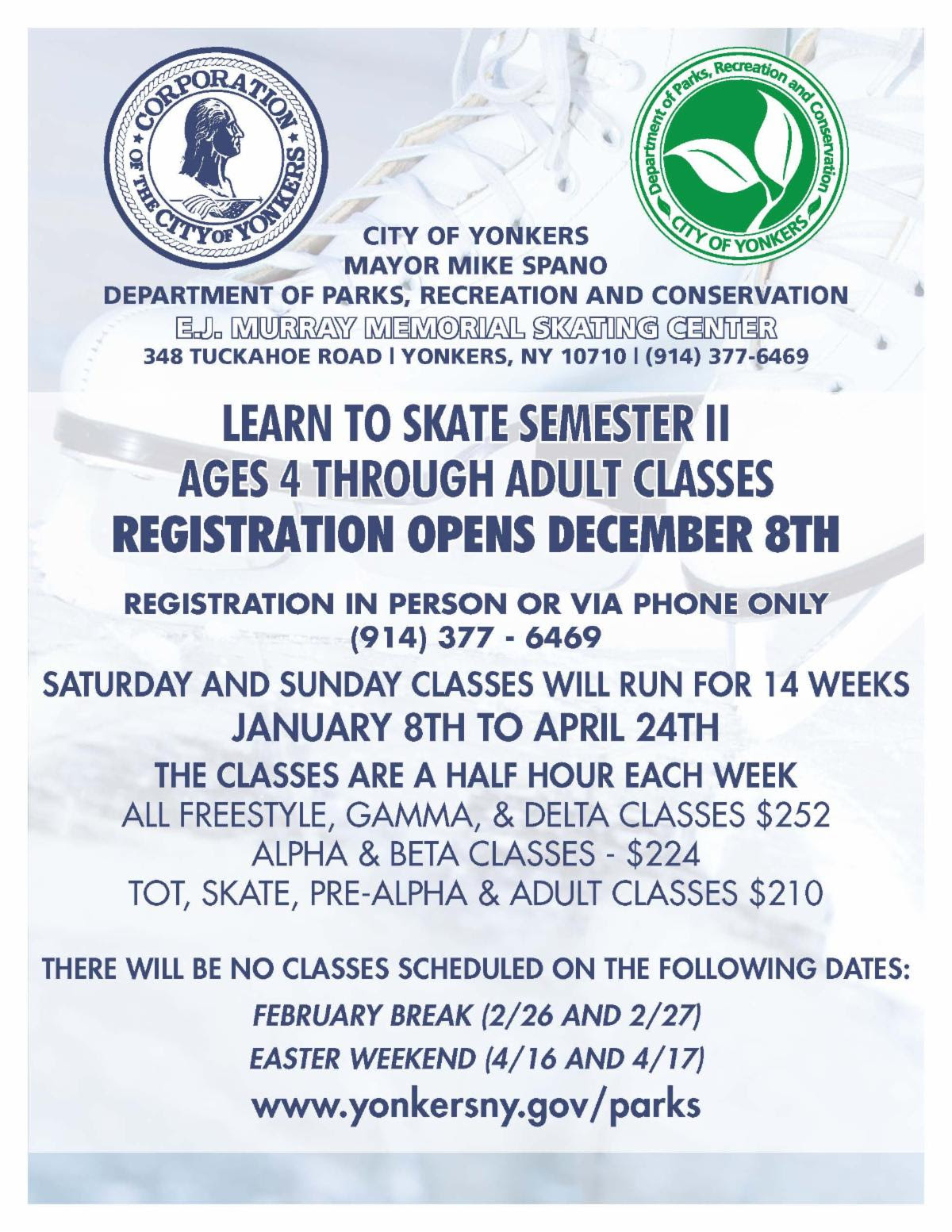 CORPORATION OF THE CITY OF YONKERS

Department of Parks, Recreation and Conservation
CITY OF YONKERS

CITY OF YONKERS
MAYOR MIKE SPANO
DEPARTMENT OF PARKS, RECREATION AND CONSERVATION
E.J. MURRAY MEMORIAL SKATING CENTER
348 TUCKAHOE ROAD | YONKERS, NY 10710 | (914) 377-6469

LEARN TO SKATE SEMESTER II
AGES 4 THROUGH ADULT CLASSES
REGISTRATION OPENS DECEMBER 8TH

REGISTRATION IN PERSON OR VIA PHONE ONLY
(914) 377 - 6469

SATURDAY AND SUNDAY CLASSES WILL RUN FOR 14 WEEKS
JANUARY 8TH TO APRIL 24TH
THE CLASSES ARE A HALF HOUR EACH WEEK
ALL FREESTYLE, GAMMA, & DELTA CLASSES $252
ALPHA & BETA CLASSES - $224
TOT, SKATE, PRE-ALPHA & ADULT CLASSES $210

THERE WILL BE NO CLASSES SCHEDULED ON THE FOLLOWING DATES:
FEBRUARY BREAK (2/26 AND 2/27)
EASTER WEEKEND (4/16 AND 4/17)
www.yonkersny.gov/parks